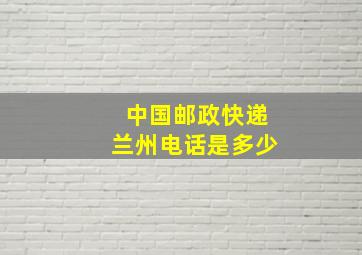 中国邮政快递
兰州电话是多少